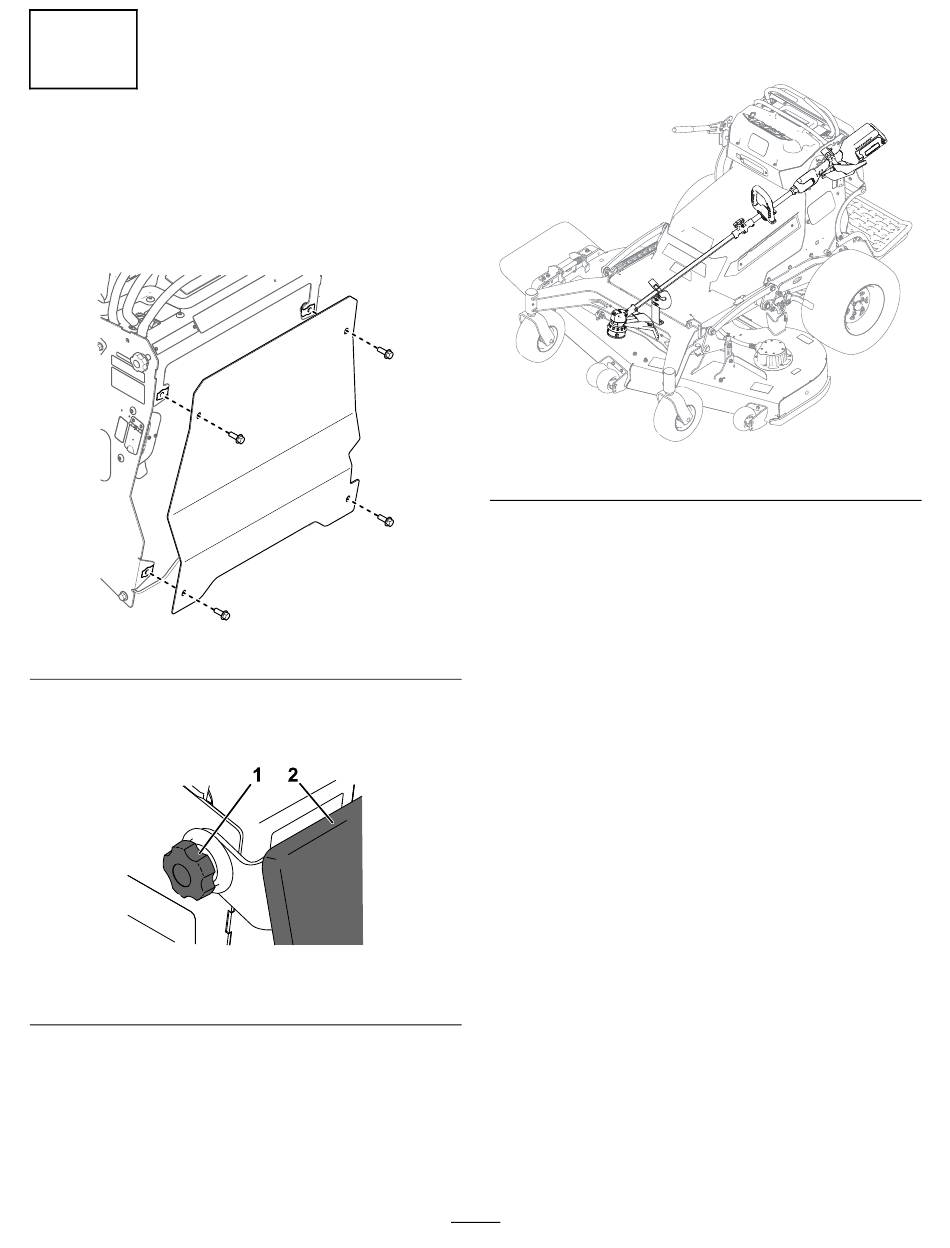 1

2